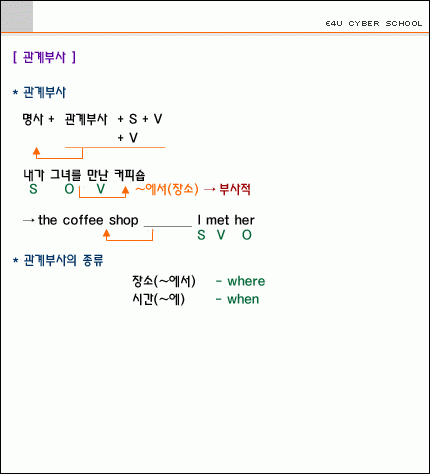 E4U CYBER SCHOOL

[ 관계부사 ]

* 관계부사

명사 + 관계부사 + S + V
+ V

내가 그녀를 만난 커피숍
S O V ~에서(장소) → 부사적

→ the coffee shop ____ I met her
S V O

* 관계부사의 종류

장소(~에서) - where
시간(~에) - when